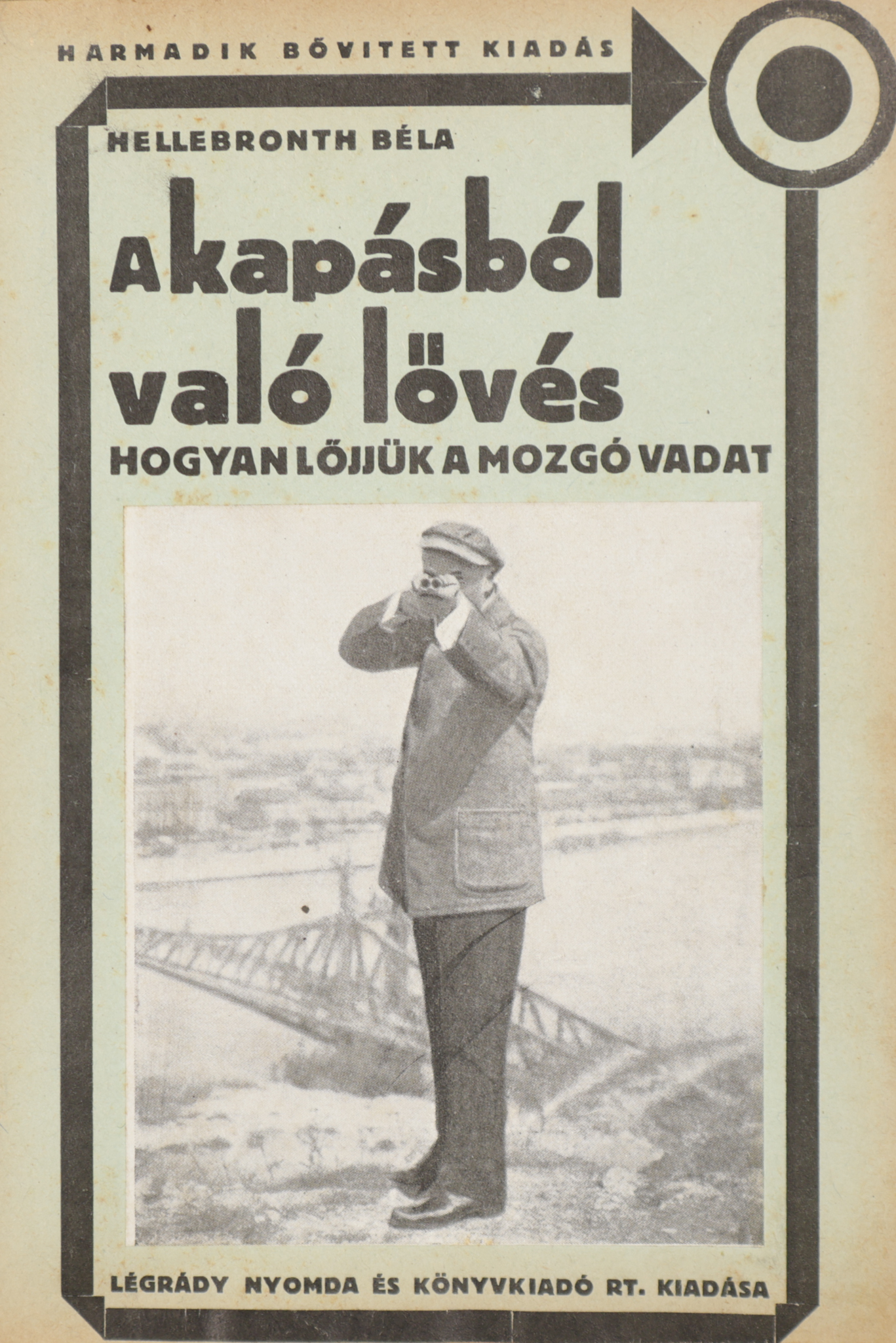 HARMADIK BŐVITETT KIADÁS

HELLEBRONTH BÉLA

A kapásból való lövés

HOGYAN LŐJJÜK A MOZGÓ VADAT

LÉGRÁDY NYOMDA ÉS KÖNYVKIADÓ RT. KIADÁSA